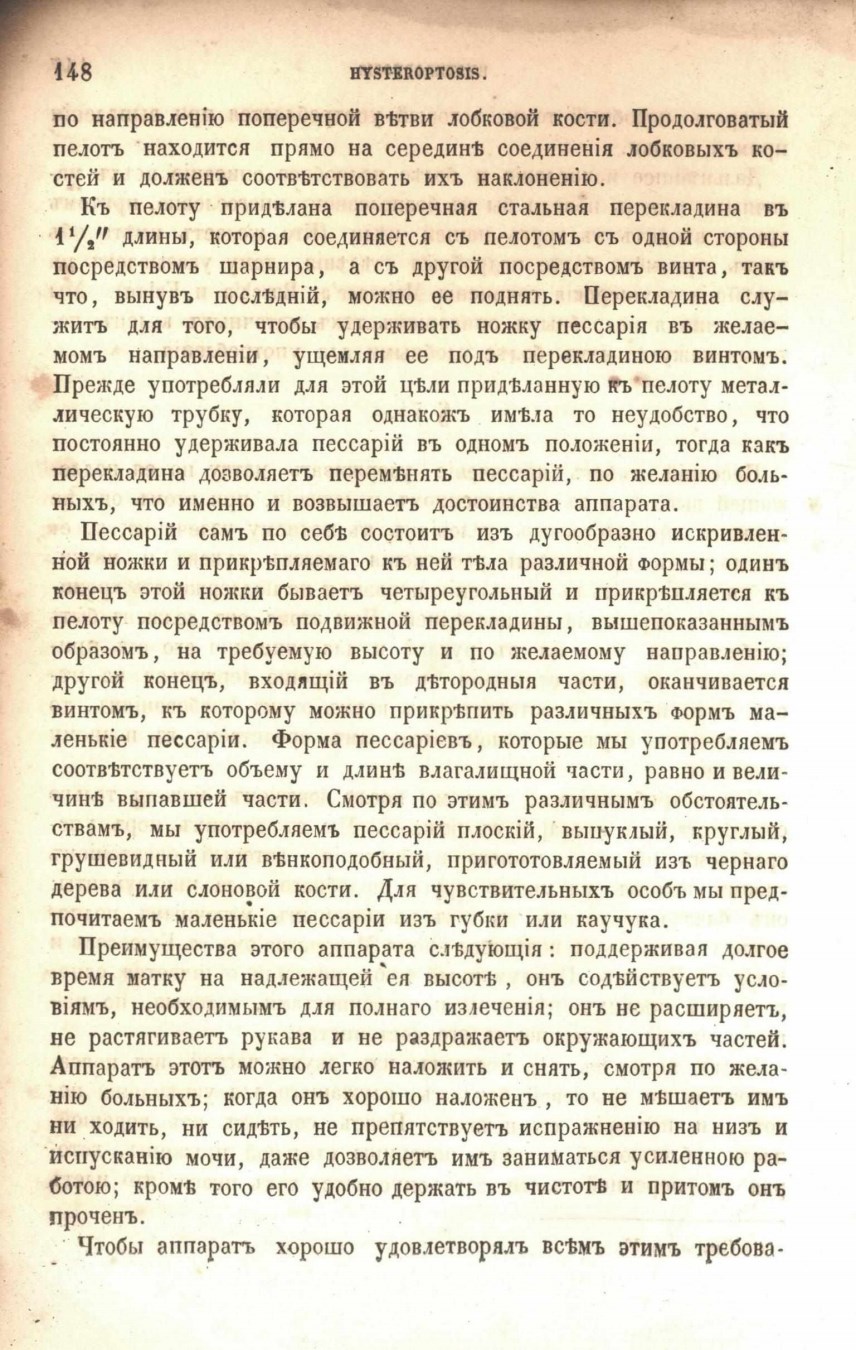 148 HYSTEROPTOSIS.

по направленію поперечной вѣтви лобковой кости. Продолговатый пелотъ находится прямо на серединѣ соединенія лобковыхъ костей и долженъ соотвѣтствовать ихъ наклоненію.

Къ пелоту придѣлана поперечная стальная перекладина въ $1\frac{1}{2}''$ длины, которая соединяется съ пелотомъ съ одной стороны посредствомъ шарнира, а съ другой посредствомъ винта, такъ что, вынувъ послѣдній, можно ее поднять. Перекладина служитъ для того, чтобы удерживать ножку пессарія въ желаемомъ направленіи, ущемляя ее подъ перекладиною винтомъ. Прежде употребляли для этой цѣли придѣланную къ пелоту металлическую трубку, которая однакожъ имѣла то неудобство, что постоянно удерживала пессарій въ одномъ положеніи, тогда какъ перекладина дозволяетъ перемѣнять пессарій, по желанію больныхъ, что именно и возвышаетъ достоинства аппарата.

Пессарій самъ по себѣ состоитъ изъ дугообразно искривленной ножки и прикрѣпляемаго къ ней тѣла различной формы; одинъ конецъ этой ножки бываетъ четыреугольный и прикрѣпляется къ пелоту посредствомъ подвижной перекладины, вышепоказаннымъ образомъ, на требуемую высоту и по желаемому направленію; другой конецъ, входящій въ дѣтородныя части, оканчивается винтомъ, къ которому можно прикрѣпить различныхъ формъ маленькіе пессаріи. Форма пессаріевъ, которые мы употребляемъ соотвѣтствуетъ объему и длинѣ влагалищной части, равно и величинѣ выпавшей части. Смотря по этимъ различнымъ обстоятельствамъ, мы употребляемъ пессарій плоскій, выпуклый, круглый, грушевидный или вѣнкоподобный, пригототовляемый изъ чернаго дерева или слоновой кости. Для чувствительныхъ особъ мы предпочитаемъ маленькіе пессаріи изъ губки или каучука.

Преимущества этого аппарата слѣдующія: поддерживая долгое время матку на надлежащей ея высотѣ, онъ содѣйствуетъ условіямъ, необходимымъ для полнаго излеченія; онъ не расширяетъ, не растягиваетъ рукава и не раздражаетъ окружающихъ частей. Аппаратъ этотъ можно легко наложить и снять, смотря по желанію больныхъ; когда онъ хорошо наложенъ, то не мѣшаетъ имъ ни ходить, ни сидѣть, не препятствуетъ испражненію на низъ и испусканію мочи, даже дозволяетъ имъ заниматься усиленною работою; кромѣ того его удобно держать въ чистотѣ и притомъ онъ проченъ.

Чтобы аппаратъ хорошо удовлетворялъ всѣмъ этимъ требова-